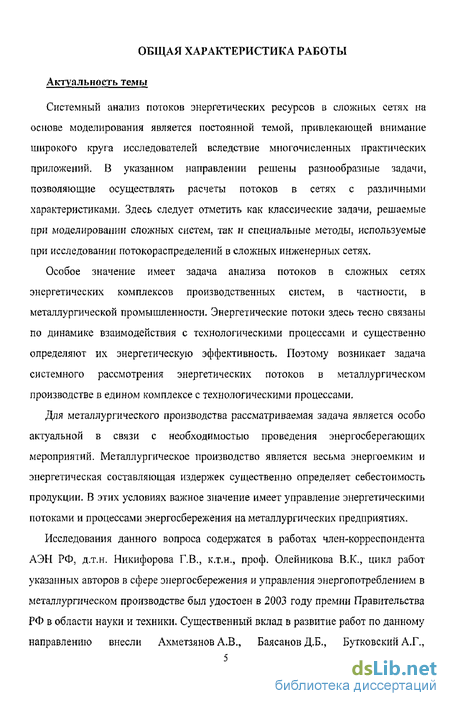 ОБЩАЯ ХАРАКТЕРИСТИКА РАБОТЫ

Актуальность темы

Системный анализ потоков энергетических ресурсов в сложных сетях на основе моделирования является постоянной темой, привлекающей внимание широкого круга исследователей вследствие многочисленных практических приложений. В указанном направлении решены разнообразные задачи, позволяющие осуществлять расчеты потоков в сетях с различными характеристиками. Здесь следует отметить как классические задачи, решаемые при моделировании сложных систем, так и специальные методы, используемые при исследовании потокораспределений в сложных инженерных сетях.

Особое значение имеет задача анализа потоков в сложных сетях энергетических комплексов производственных систем, в частности, в металлургической промышленности. Энергетические потоки здесь тесно связаны по динамике взаимодействия с технологическими процессами и существенно определяют их энергетическую эффективность. Поэтому возникает задача системного рассмотрения энергетических потоков в металлургическом производстве в едином комплексе с технологическими процессами.

Для металлургического производства рассматриваемая задача является особо актуальной в связи с необходимостью проведения энергосберегающих мероприятий. Металлургическое производство является весьма энергоемким и энергетическая составляющая издержек существенно определяет себестоимость продукции. В этих условиях важное значение имеет управление энергетическими потоками и процессами энергосбережения на металлургических предприятиях.

Исследования данного вопроса содержатся в работах член-корреспондента АЭН РФ, д.т.н. Никифорова Г.В., к.т.н., проф. Олейникова В.К., цикл работ указанных авторов в сфере энергосбережения и управления энергопотреблением в металлургическом производстве был удостоен в 2003 году премии Правительства РФ в области науки и техники. Существенный вклад в развитие работ по данному направлению внесли Ахметзянов А.В., Баясанов Д.Б., Бутковский А.Г.,

5

dsLib.net
библиотека диссертаций